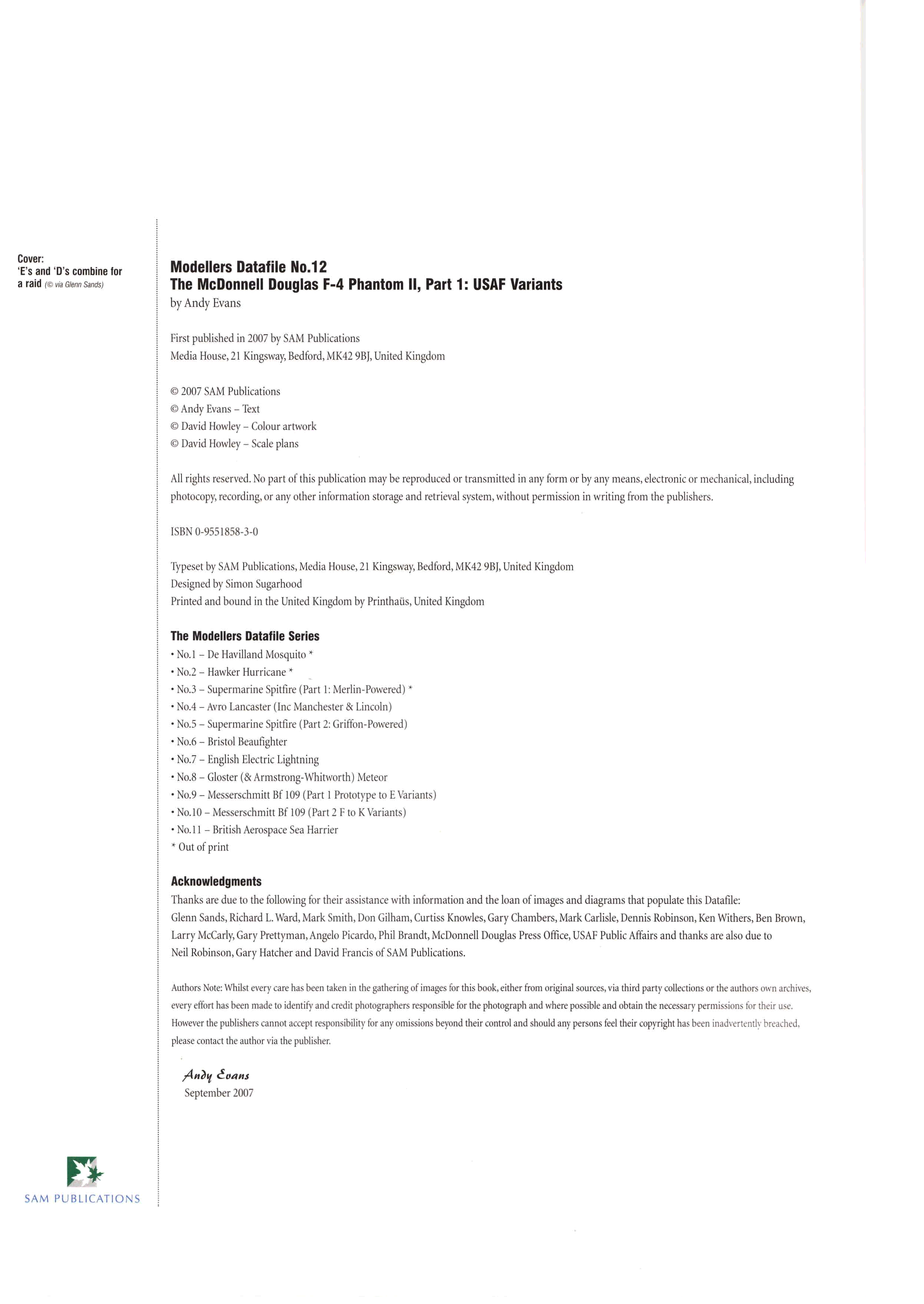 Cover:
'E's and 'D's combine for a raid (© via Glenn Sands)

Modellers Datafile No.12
The McDonnell Douglas F-4 Phantom II, Part 1: USAF Variants
by Andy Evans

First published in 2007 by SAM Publications
Media House, 21 Kingsway, Bedford, MK42 9BJ, United Kingdom

© 2007 SAM Publications
© Andy Evans – Text
© David Howley – Colour artwork
© David Howley – Scale plans

All rights reserved. No part of this publication may be reproduced or transmitted in any form or by any means, electronic or mechanical, including photocopy, recording, or any other information storage and retrieval system, without permission in writing from the publishers.

ISBN 0-9551858-3-0

Typeset by SAM Publications, Media House, 21 Kingsway, Bedford, MK42 9BJ, United Kingdom
Designed by Simon Sugarhood
Printed and bound in the United Kingdom by Printhaüs, United Kingdom

The Modellers Datafile Series
• No.1 – De Havilland Mosquito *
• No.2 – Hawker Hurricane *
• No.3 – Supermarine Spitfire (Part 1: Merlin-Powered) *
• No.4 – Avro Lancaster (Inc Manchester & Lincoln)
• No.5 – Supermarine Spitfire (Part 2: Griffon-Powered)
• No.6 – Bristol Beaufighter
• No.7 – English Electric Lightning
• No.8 – Gloster (& Armstrong-Whitworth) Meteor
• No.9 – Messerschmitt Bf 109 (Part 1 Prototype to E Variants)
• No.10 – Messerschmitt Bf 109 (Part 2 F to K Variants)
• No.11 – British Aerospace Sea Harrier
* Out of print

Acknowledgments
Thanks are due to the following for their assistance with information and the loan of images and diagrams that populate this Datafile:
Glenn Sands, Richard L. Ward, Mark Smith, Don Gilham, Curtiss Knowles, Gary Chambers, Mark Carlisle, Dennis Robinson, Ken Withers, Ben Brown, Larry McCarly, Gary Prettyman, Angelo Picardo, Phil Brandt, McDonnell Douglas Press Office, USAF Public Affairs and thanks are also due to Neil Robinson, Gary Hatcher and David Francis of SAM Publications.

Authors Note: Whilst every care has been taken in the gathering of images for this book, either from original sources, via third party collections or the authors own archives, every effort has been made to identify and credit photographers responsible for the photograph and where possible and obtain the necessary permissions for their use. However the publishers cannot accept responsibility for any omissions beyond their control and should any persons feel their copyright has been inadvertently breached, please contact the author via the publisher.

Andy Evans
September 2007

SAM PUBLICATIONS